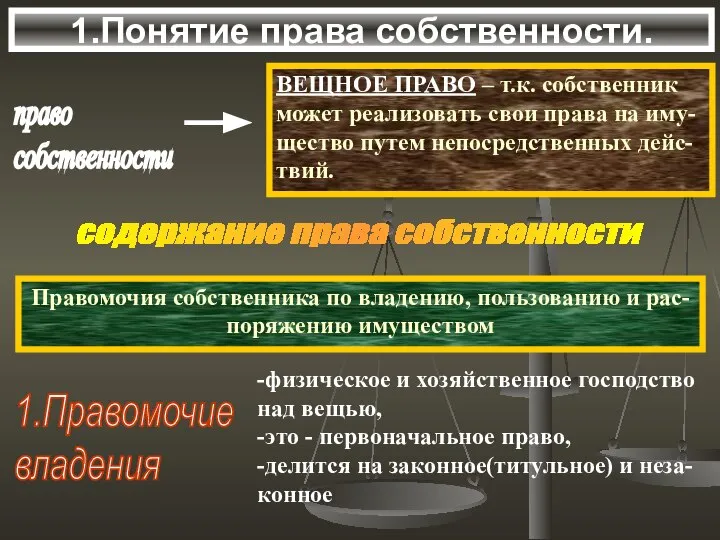 1.Понятие права собственности.

право собственности

ВЕЩНОЕ ПРАВО – т.к. собственник может реализовать свои права на имущество путем непосредственных действий.

содержание права собственности

Правомочия собственника по владению, пользованию и распоряжению имуществом

1.Правомочие владения

-физическое и хозяйственное господство над вещью,
-это - первоначальное право,
-делится на законное(титульное) и незаконное